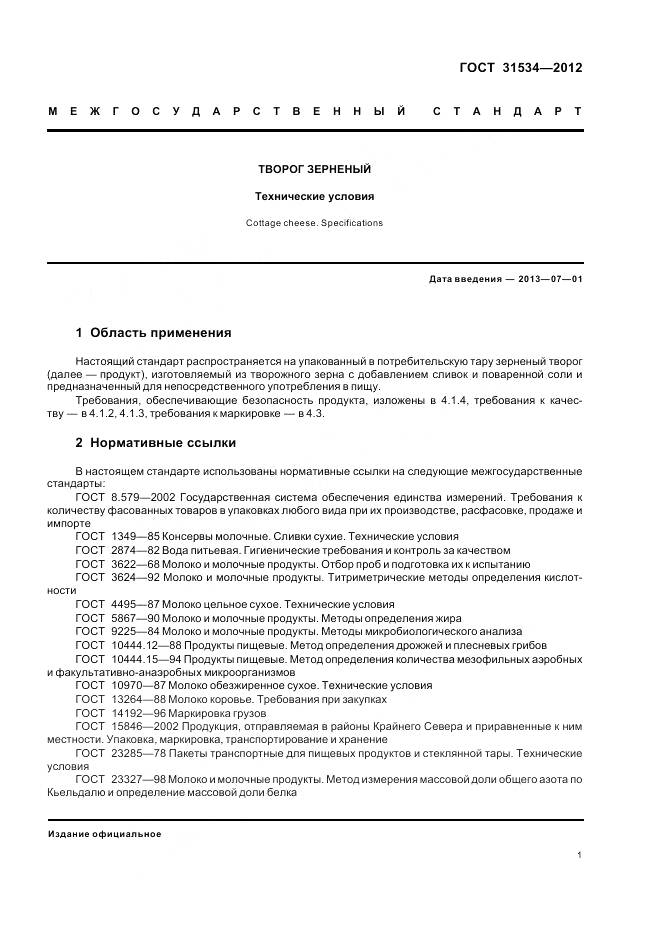 ГОСТ 31534—2012

МЕЖГОСУДАРСТВЕННЫЙ СТАНДАРТ

ТВОРОГ ЗЕРНЕНЫЙ

Технические условия

Cottage cheese. Specifications

Дата введения — 2013—07—01

1 Область применения

Настоящий стандарт распространяется на упакованный в потребительскую тару зерненый творог (далее — продукт), изготовляемый из творожного зерна с добавлением сливок и поваренной соли и предназначенный для непосредственного употребления в пищу.

Требования, обеспечивающие безопасность продукта, изложены в 4.1.4, требования к качеству — в 4.1.2, 4.1.3, требования к маркировке — в 4.3.

2 Нормативные ссылки

В настоящем стандарте использованы нормативные ссылки на следующие межгосударственные стандарты:

ГОСТ 8.579—2002 Государственная система обеспечения единства измерений. Требования к количеству фасованных товаров в упаковках любого вида при их производстве, расфасовке, продаже и импорте

ГОСТ 1349—85 Консервы молочные. Сливки сухие. Технические условия

ГОСТ 2874—82 Вода питьевая. Гигиенические требования и контроль за качеством

ГОСТ 3622—68 Молоко и молочные продукты. Отбор проб и подготовка их к испытанию

ГОСТ 3624—92 Молоко и молочные продукты. Титриметрические методы определения кислотности

ГОСТ 4495—87 Молоко цельное сухое. Технические условия

ГОСТ 5867—90 Молоко и молочные продукты. Методы определения жира

ГОСТ 9225—84 Молоко и молочные продукты. Методы микробиологического анализа

ГОСТ 10444.12—88 Продукты пищевые. Метод определения дрожжей и плесневых грибов

ГОСТ 10444.15—94 Продукты пищевые. Метод определения количества мезофильных аэробных и факультативно-анаэробных микроорганизмов

ГОСТ 10970—87 Молоко обезжиренное сухое. Технические условия

ГОСТ 13264—88 Молоко коровье. Требования при закупках

ГОСТ 14192—96 Маркировка грузов

ГОСТ 15846—2002 Продукция, отправляемая в районы Крайнего Севера и приравненные к ним местности. Упаковка, маркировка, транспортирование и хранение

ГОСТ 23285—78 Пакеты транспортные для пищевых продуктов и стеклянной тары. Технические условия

ГОСТ 23327—98 Молоко и молочные продукты. Метод измерения массовой доли общего азота по Кьельдалю и определение массовой доли белка

Издание официальное

1